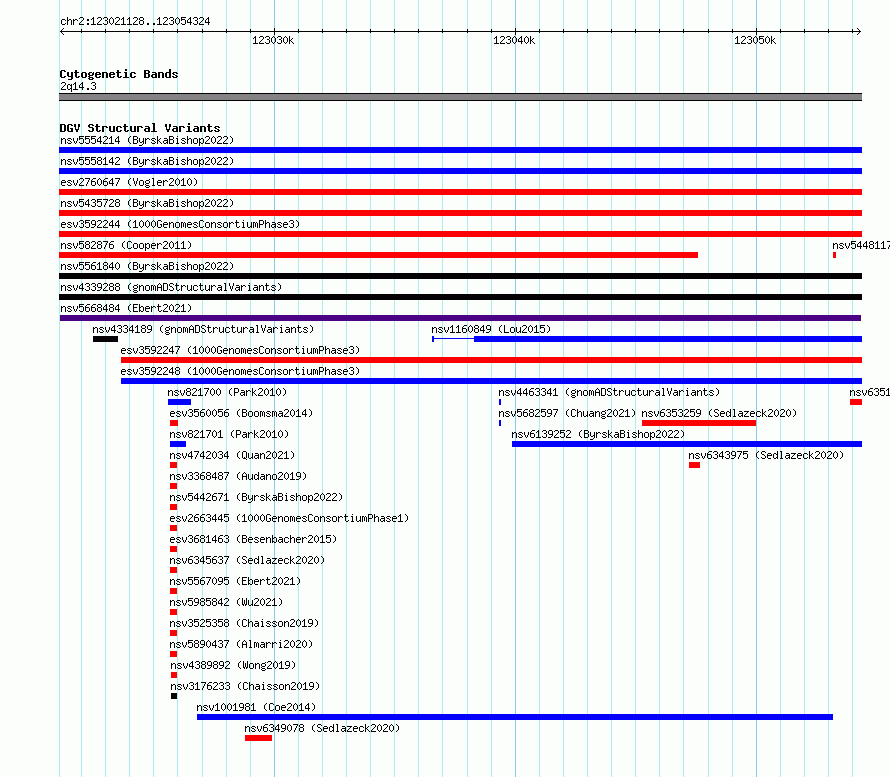 chr2:123021128..123054324

123030k 123040k 123050k

Cytogenetic Bands
2q14.3

DGV Structural Variants
nsv5554214 (ByrskaBishop2022)
nsv5558142 (ByrskaBishop2022)
esv2760647 (Vogler2010)
nsv5435728 (ByrskaBishop2022)
esv3592244 (1000GenomesConsortiumPhase3)
nsv582876 (Cooper2011)
nsv5448117
nsv5561840 (ByrskaBishop2022)
nsv4339288 (gnomADStructuralVariants)
nsv5668484 (Ebert2021)
nsv4334189 (gnomADStructuralVariants)
nsv1160849 (Lou2015)
esv3592247 (1000GenomesConsortiumPhase3)
esv3592248 (1000GenomesConsortiumPhase3)
nsv821700 (Park2010)
nsv4463341 (gnomADStructuralVariants)
nsv6351
esv3560056 (Boomsma2014)
nsv5682597 (Chuang2021)
nsv6353259 (Sedlazeck2020)
nsv821701 (Park2010)
nsv6139252 (ByrskaBishop2022)
nsv4742034 (Quan2021)
nsv6343975 (Sedlazeck2020)
nsv3368487 (Audano2019)
nsv5442671 (ByrskaBishop2022)
esv2663445 (1000GenomesConsortiumPhase1)
esv3681463 (Besenbacher2015)
nsv6345637 (Sedlazeck2020)
nsv5567095 (Ebert2021)
nsv5985842 (Wu2021)
nsv3525358 (Chaisson2019)
nsv5890437 (Almarri2020)
nsv4389892 (Wong2019)
nsv3176233 (Chaisson2019)
nsv1001981 (Coe2014)
nsv6349078 (Sedlazeck2020)